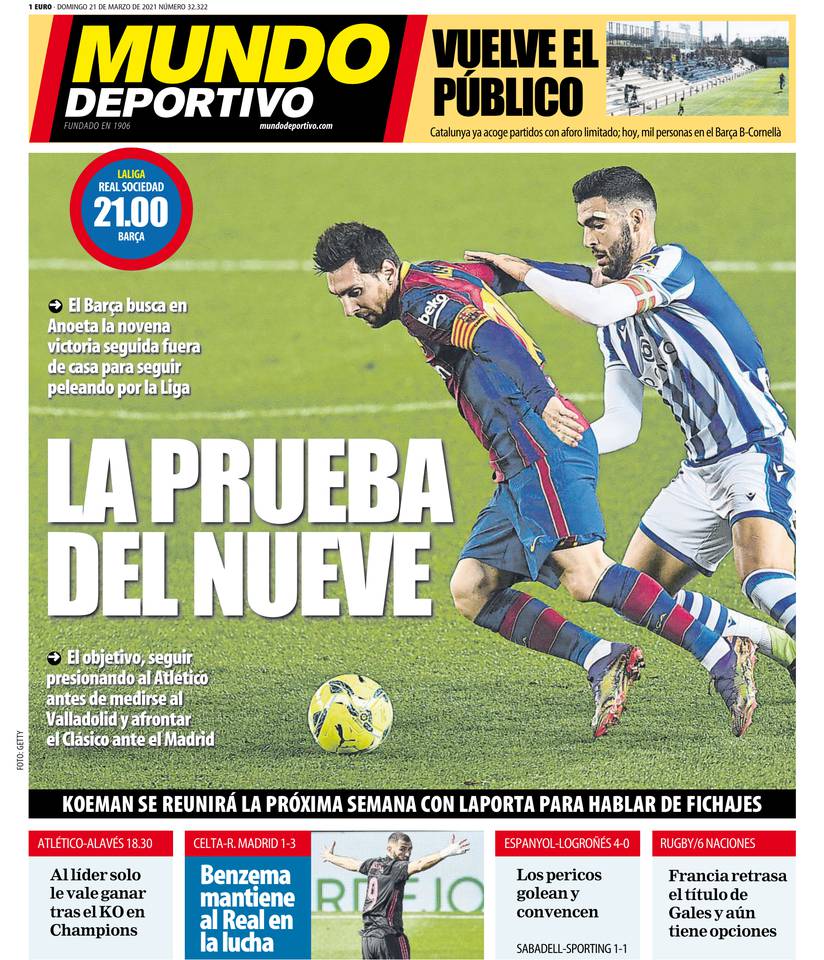 1 EURO · DOMINGO 21 DE MARZO DE 2021 NÚMERO 32.322

MUNDO DEPORTIVO

FUNDADO EN 1906

mundodeportivo.com

VUELVE EL PÚBLICO

Catalunya ya acoge partidos con aforo limitado; hoy, mil personas en el Barça B-Cornellà

LALIGA
REAL SOCIEDAD
21.00
BARÇA

El Barça busca en Anoeta la novena victoria seguida fuera de casa para seguir peleando por la Liga

LA PRUEBA DEL NUEVE

El objetivo, seguir presionando al Atlético antes de medirse al Valladolid y afrontar el Clásico ante el Madrid

FOTO: GETTY

KOEMAN SE REUNIRÁ LA PRÓXIMA SEMANA CON LAPORTA PARA HABLAR DE FICHAJES

ATLÉTICO-ALAVÉS 18.30

Al líder solo le vale ganar tras el KO en Champions

CELTA-R. MADRID 1-3

Benzema mantiene al Real en la lucha

ESPANYOL-LOGROÑÉS 4-0

Los pericos golean y convencen

SABADELL-SPORTING 1-1

RUGBY/6 NACIONES

Francia retrasa el título de Gales y aún tiene opciones